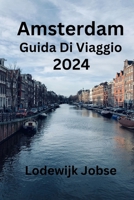 Amsterdam
Guida Di Viaggio
2024

Lodewijk Jobse